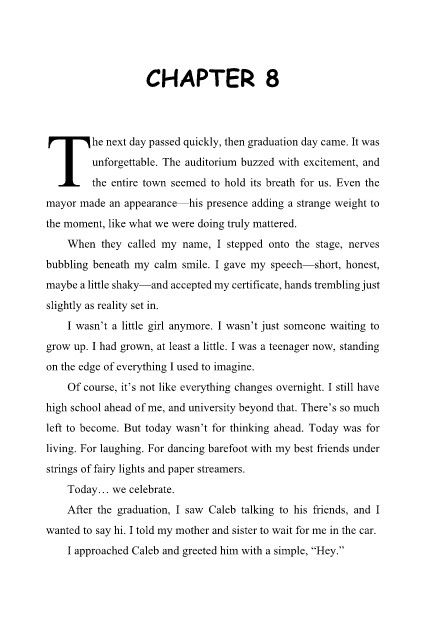 CHAPTER 8

The next day passed quickly, then graduation day came. It was unforgettable. The auditorium buzzed with excitement, and the entire town seemed to hold its breath for us. Even the mayor made an appearance—his presence adding a strange weight to the moment, like what we were doing truly mattered.

When they called my name, I stepped onto the stage, nerves bubbling beneath my calm smile. I gave my speech—short, honest, maybe a little shaky—and accepted my certificate, hands trembling just slightly as reality set in.

I wasn't a little girl anymore. I wasn't just someone waiting to grow up. I had grown, at least a little. I was a teenager now, standing on the edge of everything I used to imagine.

Of course, it's not like everything changes overnight. I still have high school ahead of me, and university beyond that. There's so much left to become. But today wasn't for thinking ahead. Today was for living. For laughing. For dancing barefoot with my best friends under strings of fairy lights and paper streamers.

Today… we celebrate.

After the graduation, I saw Caleb talking to his friends, and I wanted to say hi. I told my mother and sister to wait for me in the car.

I approached Caleb and greeted him with a simple, "Hey."